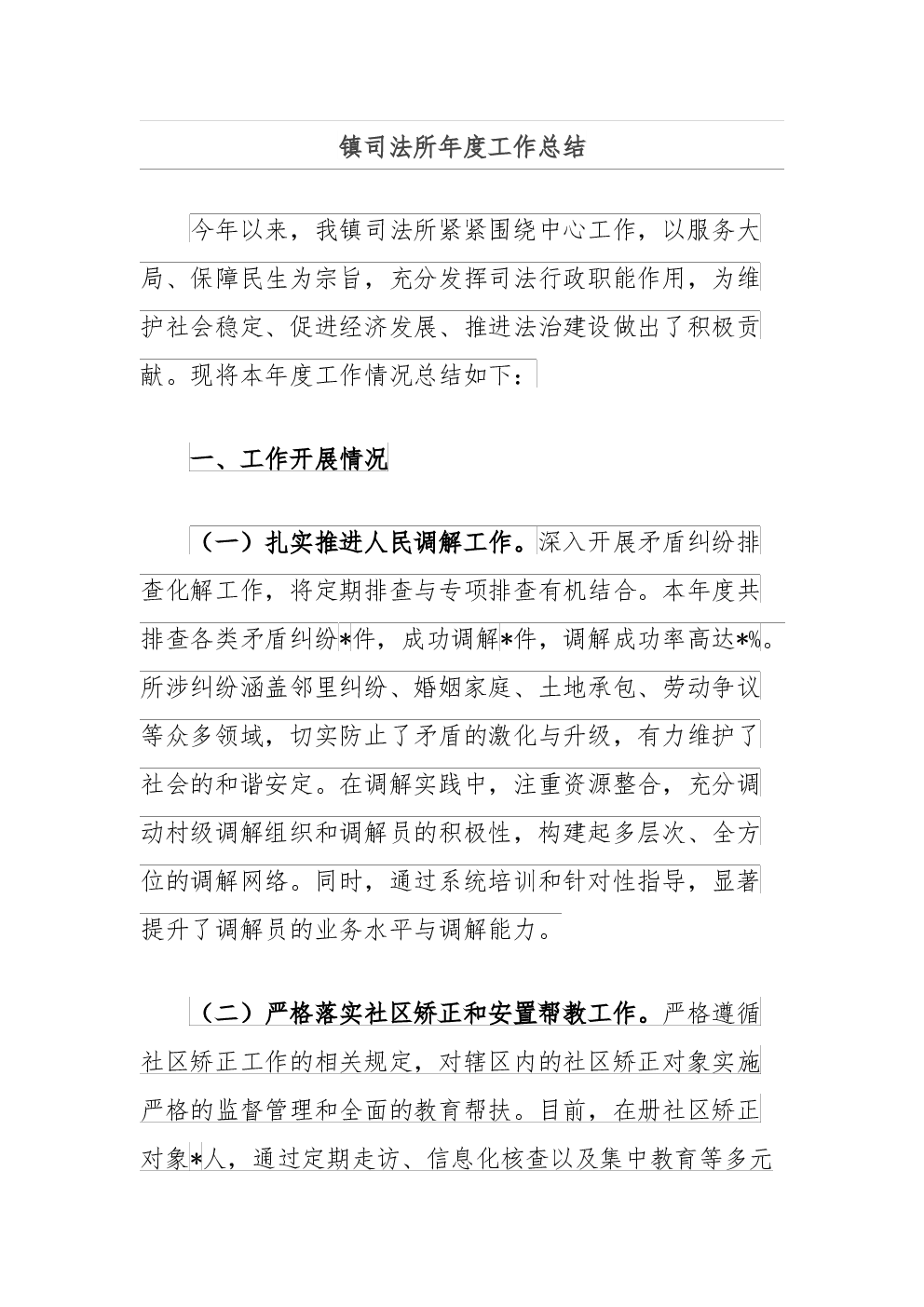 镇司法所年度工作总结

今年以来，我镇司法所紧紧围绕中心工作，以服务大局、保障民生为宗旨，充分发挥司法行政职能作用，为维护社会稳定、促进经济发展、推进法治建设做出了积极贡献。现将本年度工作情况总结如下：

一、工作开展情况

（一）扎实推进人民调解工作。深入开展矛盾纠纷排查化解工作，将定期排查与专项排查有机结合。本年度共排查各类矛盾纠纷*件，成功调解*件，调解成功率高达*%。所涉纠纷涵盖邻里纠纷、婚姻家庭、土地承包、劳动争议等众多领域，切实防止了矛盾的激化与升级，有力维护了社会的和谐安定。在调解实践中，注重资源整合，充分调动村级调解组织和调解员的积极性，构建起多层次、全方位的调解网络。同时，通过系统培训和针对性指导，显著提升了调解员的业务水平与调解能力。

（二）严格落实社区矫正和安置帮教工作。严格遵循社区矫正工作的相关规定，对辖区内的社区矫正对象实施严格的监督管理和全面的教育帮扶。目前，在册社区矫正对象*人，通过定期走访、信息化核查以及集中教育等多元